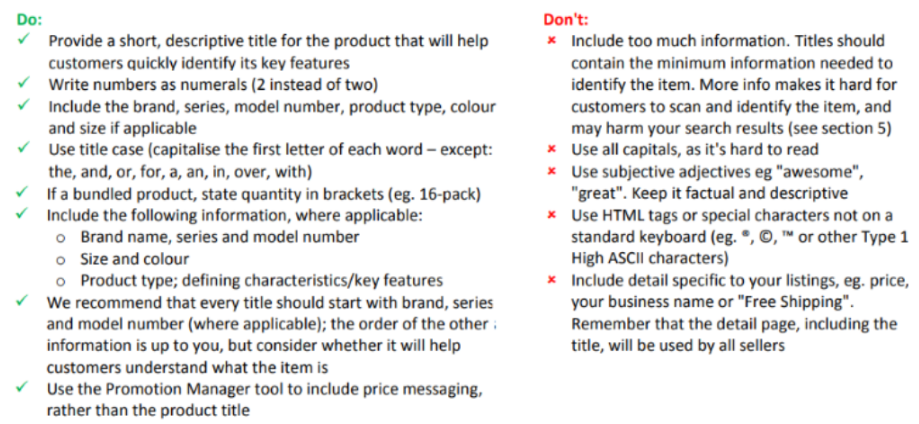 Do:
✓ Provide a short, descriptive title for the product that will help customers quickly identify its key features
✓ Write numbers as numerals (2 instead of two)
✓ Include the brand, series, model number, product type, colour and size if applicable
✓ Use title case (capitalise the first letter of each word – except: the, and, or, for, a, an, in, over, with)
✓ If a bundled product, state quantity in brackets (eg. 16-pack)
✓ Include the following information, where applicable:
o Brand name, series and model number
o Size and colour
o Product type; defining characteristics/key features
✓ We recommend that every title should start with brand, series and model number (where applicable); the order of the other information is up to you, but consider whether it will help customers understand what the item is
✓ Use the Promotion Manager tool to include price messaging, rather than the product title

Don't:
× Include too much information. Titles should contain the minimum information needed to identify the item. More info makes it hard for customers to scan and identify the item, and may harm your search results (see section 5)
× Use all capitals, as it's hard to read
× Use subjective adjectives eg "awesome", "great". Keep it factual and descriptive
× Use HTML tags or special characters not on a standard keyboard (eg. ®, ©, ™ or other Type 1 High ASCII characters)
× Include detail specific to your listings, eg. price, your business name or "Free Shipping". Remember that the detail page, including the title, will be used by all sellers